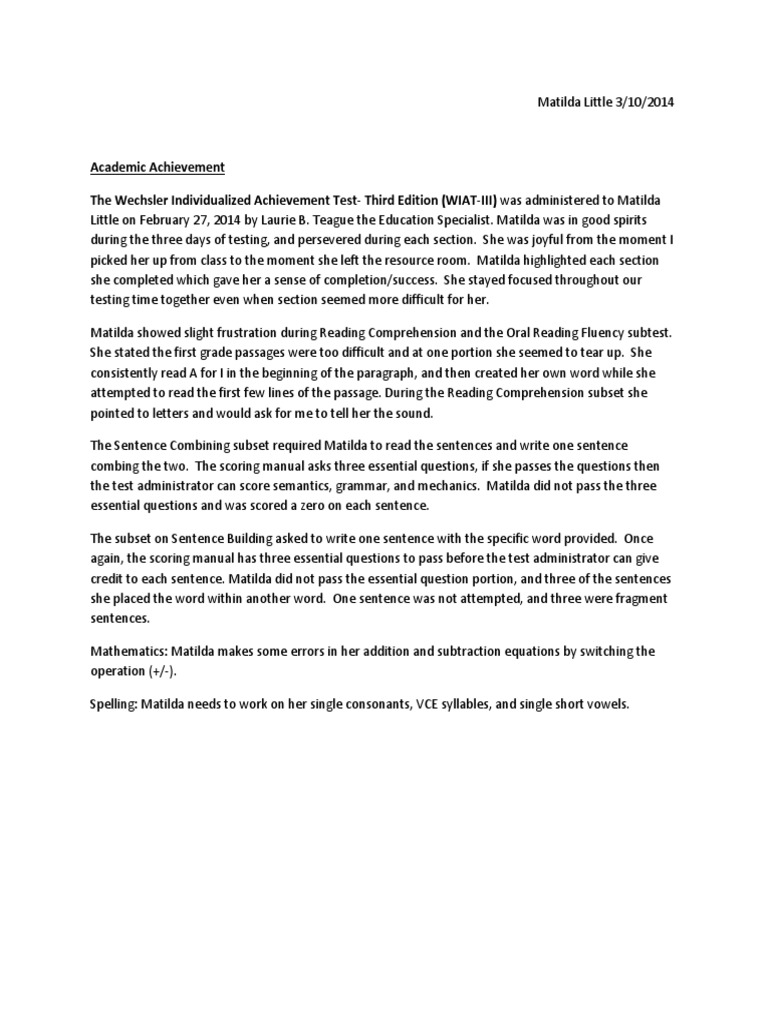 Matilda Little 3/10/2014

Academic Achievement

The Wechsler Individualized Achievement Test- Third Edition (WIAT-III) was administered to Matilda Little on February 27, 2014 by Laurie B. Teague the Education Specialist. Matilda was in good spirits during the three days of testing, and persevered during each section. She was joyful from the moment I picked her up from class to the moment she left the resource room. Matilda highlighted each section she completed which gave her a sense of completion/success. She stayed focused throughout our testing time together even when section seemed more difficult for her.

Matilda showed slight frustration during Reading Comprehension and the Oral Reading Fluency subtest. She stated the first grade passages were too difficult and at one portion she seemed to tear up. She consistently read A for I in the beginning of the paragraph, and then created her own word while she attempted to read the first few lines of the passage. During the Reading Comprehension subset she pointed to letters and would ask for me to tell her the sound.

The Sentence Combining subset required Matilda to read the sentences and write one sentence combing the two. The scoring manual asks three essential questions, if she passes the questions then the test administrator can score semantics, grammar, and mechanics. Matilda did not pass the three essential questions and was scored a zero on each sentence.

The subset on Sentence Building asked to write one sentence with the specific word provided. Once again, the scoring manual has three essential questions to pass before the test administrator can give credit to each sentence. Matilda did not pass the essential question portion, and three of the sentences she placed the word within another word. One sentence was not attempted, and three were fragment sentences.

Mathematics: Matilda makes some errors in her addition and subtraction equations by switching the operation (+/-).

Spelling: Matilda needs to work on her single consonants, VCE syllables, and single short vowels.